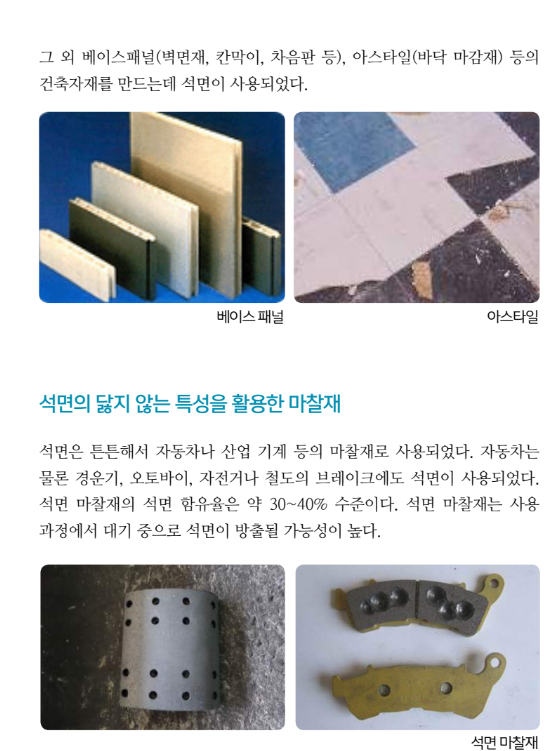 그 외 베이스패널(벽면재, 칸막이, 차음판 등), 아스타일(바닥 마감재) 등의 건축자재를 만드는데 석면이 사용되었다.

베이스 패널

아스타일

석면의 닳지 않는 특성을 활용한 마찰재

석면은 튼튼해서 자동차나 산업 기계 등의 마찰재로 사용되었다. 자동차는 물론 경운기, 오토바이, 자전거나 철도의 브레이크에도 석면이 사용되었다. 석면 마찰재의 석면 함유율은 약 30~40% 수준이다. 석면 마찰재는 사용 과정에서 대기 중으로 석면이 방출될 가능성이 높다.

석면 마찰재